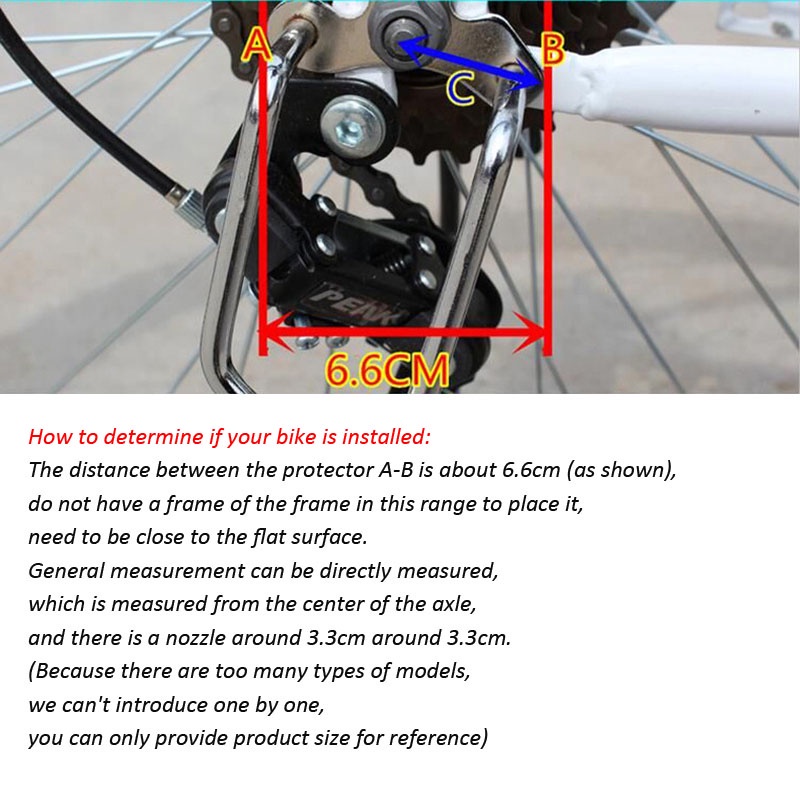 A
B
C
PEAK
6.6CM

How to determine if your bike is installed:
The distance between the protector A-B is about 6.6cm (as shown), do not have a frame of the frame in this range to place it, need to be close to the flat surface.
General measurement can be directly measured, which is measured from the center of the axle, and there is a nozzle around 3.3cm around 3.3cm.
(Because there are too many types of models, we can't introduce one by one, you can only provide product size for reference)